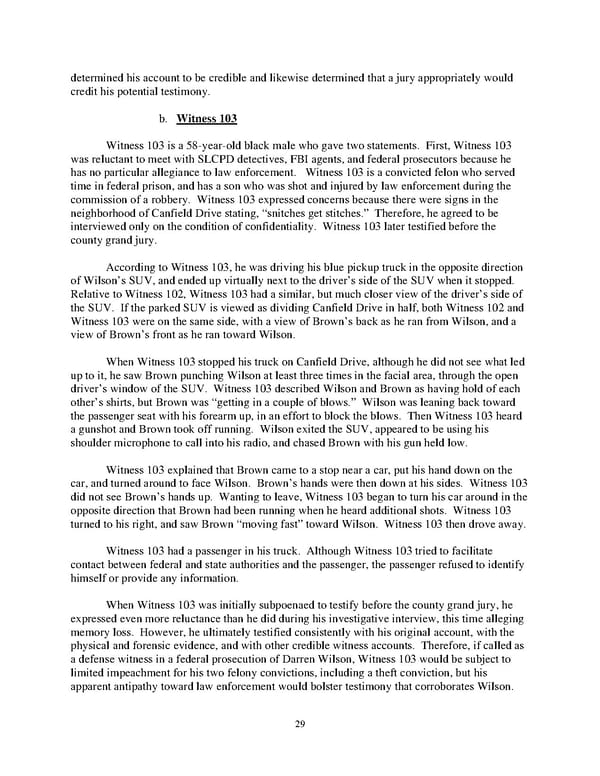 determined his account to be credible and likewise determined that a jury appropriately would credit his potential testimony.

b. Witness 103

Witness 103 is a 58-year-old black male who gave two statements. First, Witness 103 was reluctant to meet with SLCPD detectives, FBI agents, and federal prosecutors because he has no particular allegiance to law enforcement. Witness 103 is a convicted felon who served time in federal prison, and has a son who was shot and injured by law enforcement during the commission of a robbery. Witness 103 expressed concerns because there were signs in the neighborhood of Canfield Drive stating, "snitches get stitches." Therefore, he agreed to be interviewed only on the condition of confidentiality. Witness 103 later testified before the county grand jury.

According to Witness 103, he was driving his blue pickup truck in the opposite direction of Wilson's SUV, and ended up virtually next to the driver's side of the SUV when it stopped. Relative to Witness 102, Witness 103 had a similar, but much closer view of the driver's side of the SUV. If the parked SUV is viewed as dividing Canfield Drive in half, both Witness 102 and Witness 103 were on the same side, with a view of Brown's back as he ran from Wilson, and a view of Brown's front as he ran toward Wilson.

When Witness 103 stopped his truck on Canfield Drive, although he did not see what led up to it, he saw Brown punching Wilson at least three times in the facial area, through the open driver's window of the SUV. Witness 103 described Wilson and Brown as having hold of each other's shirts, but Brown was "getting in a couple of blows." Wilson was leaning back toward the passenger seat with his forearm up, in an effort to block the blows. Then Witness 103 heard a gunshot and Brown took off running. Wilson exited the SUV, appeared to be using his shoulder microphone to call into his radio, and chased Brown with his gun held low.

Witness 103 explained that Brown came to a stop near a car, put his hand down on the car, and turned around to face Wilson. Brown's hands were then down at his sides. Witness 103 did not see Brown's hands up. Wanting to leave, Witness 103 began to turn his car around in the opposite direction that Brown had been running when he heard additional shots. Witness 103 turned to his right, and saw Brown "moving fast" toward Wilson. Witness 103 then drove away.

Witness 103 had a passenger in his truck. Although Witness 103 tried to facilitate contact between federal and state authorities and the passenger, the passenger refused to identify himself or provide any information.

When Witness 103 was initially subpoenaed to testify before the county grand jury, he expressed even more reluctance than he did during his investigative interview, this time alleging memory loss. However, he ultimately testified consistently with his original account, with the physical and forensic evidence, and with other credible witness accounts. Therefore, if called as a defense witness in a federal prosecution of Darren Wilson, Witness 103 would be subject to limited impeachment for his two felony convictions, including a theft conviction, but his apparent antipathy toward law enforcement would bolster testimony that corroborates Wilson.

29